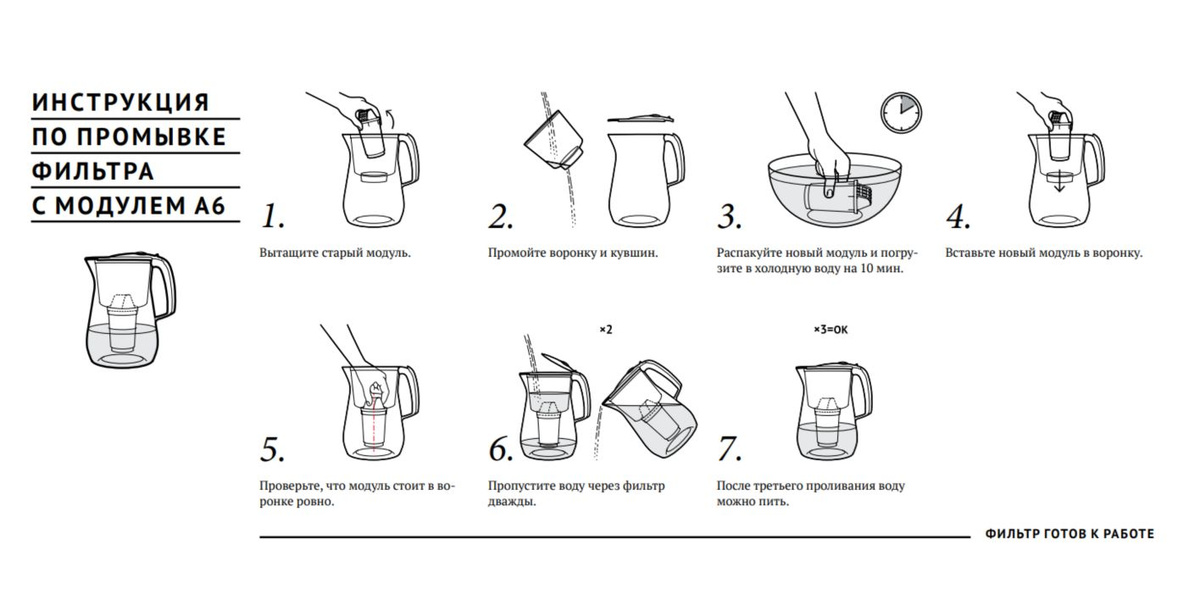 ИНСТРУКЦИЯ ПО ПРОМЫВКЕ ФИЛЬТРА С МОДУЛЕМ А6

1.

Вытащите старый модуль.

2.

Промойте воронку и кувшин.

3.

Распакуйте новый модуль и погрузите в холодную воду на 10 мин.

4.

Вставьте новый модуль в воронку.

5.

Проверьте, что модуль стоит в воронке ровно.

×2

6.

Пропустите воду через фильтр дважды.

×3=OK

7.

После третьего проливания воду можно пить.

ФИЛЬТР ГОТОВ К РАБОТЕ